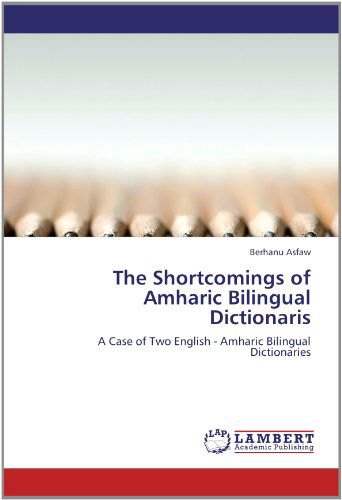 Berhanu Asfaw

The Shortcomings of Amharic Bilingual Dictionaris

A Case of Two English - Amharic Bilingual Dictionaries

LAP
LAMBERT
Academic Publishing